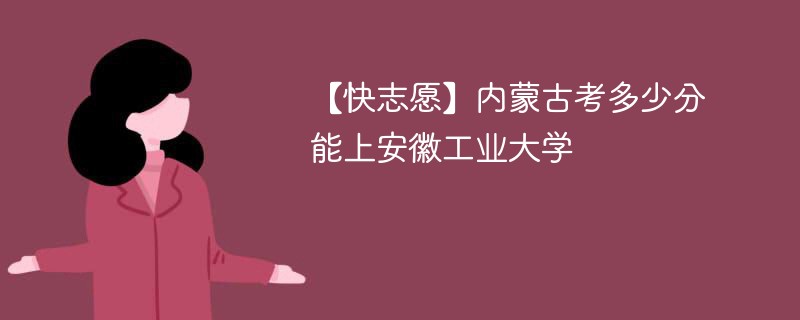 【快志愿】内蒙古考多少分能上安徽工业大学